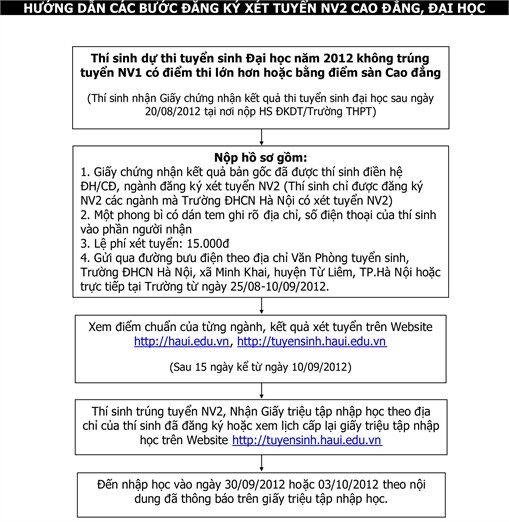 HƯỚNG DẪN CÁC BƯỚC ĐĂNG KÝ XÉT TUYỂN NV2 CAO ĐẲNG, ĐẠI HỌC

Thí sinh dự thi tuyển sinh Đại học năm 2012 không trúng tuyển NV1 có điểm thi lớn hơn hoặc bằng điểm sàn Cao đẳng

(Thí sinh nhận Giấy chứng nhận kết quả thi tuyển sinh đại học sau ngày 20/08/2012 tại nơi nộp HS ĐKDT/Trường THPT)

Nộp hồ sơ gồm:
1. Giấy chứng nhận kết quả bản gốc đã được thí sinh điền hệ ĐH/CĐ, ngành đăng ký xét tuyển NV2 (Thí sinh chỉ được đăng ký NV2 các ngành mà Trường ĐHCN Hà Nội có xét tuyển NV2)
2. Một phong bì có dán tem ghi rõ địa chỉ, số điện thoại của thí sinh vào phần người nhận
3. Lệ phí xét tuyển: 15.000đ
4. Gửi qua đường bưu điện theo địa chỉ Văn Phòng tuyển sinh, Trường ĐHCN Hà Nội, xã Minh Khai, huyện Từ Liêm, TP.Hà Nội hoặc trực tiếp tại Trường từ ngày 25/08-10/09/2012.

Xem điểm chuẩn của từng ngành, kết quả xét tuyển trên Website http://haui.edu.vn, http://tuyensinh.haui.edu.vn

(Sau 15 ngày kể từ ngày 10/09/2012)

Thí sinh trúng tuyển NV2, Nhận Giấy triệu tập nhập học theo địa chỉ của thí sinh đã đăng ký hoặc xem lịch cấp lại giấy triệu tập nhập học trên Website http://tuyensinh.haui.edu.vn

Đến nhập học vào ngày 30/09/2012 hoặc 03/10/2012 theo nội dung đã thông báo trên giấy triệu tập nhập học.